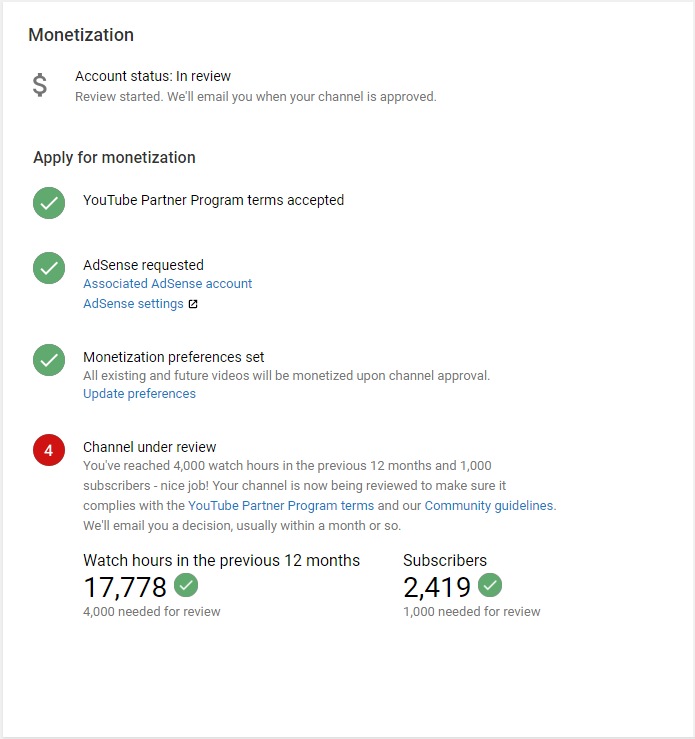 Monetization

$

Account status: In review
Review started. We'll email you when your channel is approved.

Apply for monetization

YouTube Partner Program terms accepted

AdSense requested
Associated AdSense account
AdSense settings

Monetization preferences set
All existing and future videos will be monetized upon channel approval.
Update preferences

4

Channel under review
You've reached 4,000 watch hours in the previous 12 months and 1,000 subscribers - nice job! Your channel is now being reviewed to make sure it complies with the YouTube Partner Program terms and our Community guidelines. We'll email you a decision, usually within a month or so.

Watch hours in the previous 12 months
17,778
4,000 needed for review

Subscribers
2,419
1,000 needed for review